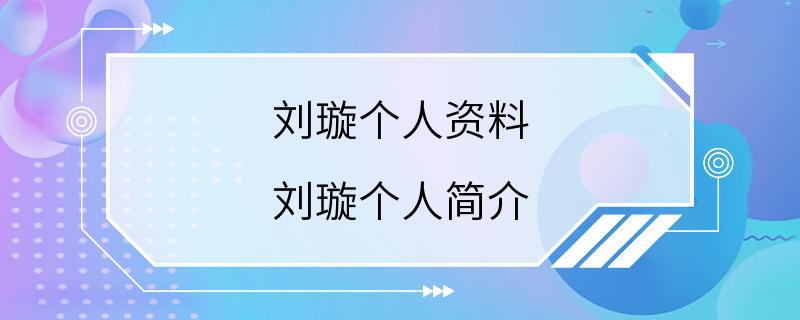 刘璇个人资料

刘璇个人简介